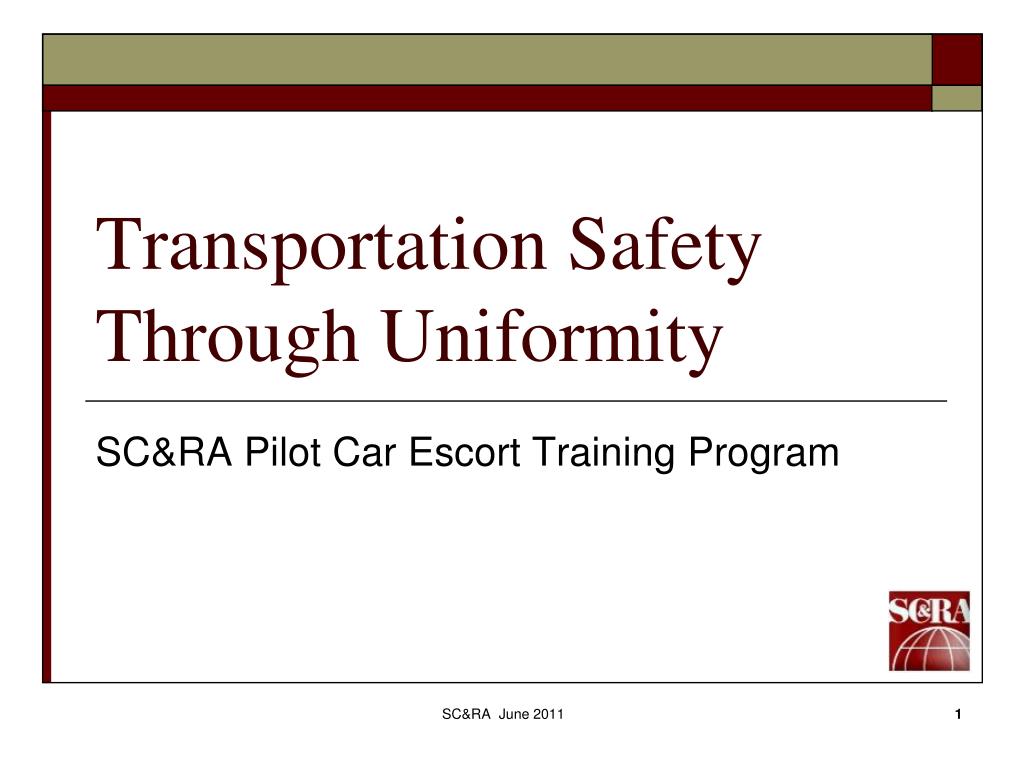 Transportation Safety Through Uniformity

SC&RA Pilot Car Escort Training Program

SC&RA

SC&RA June 2011

1